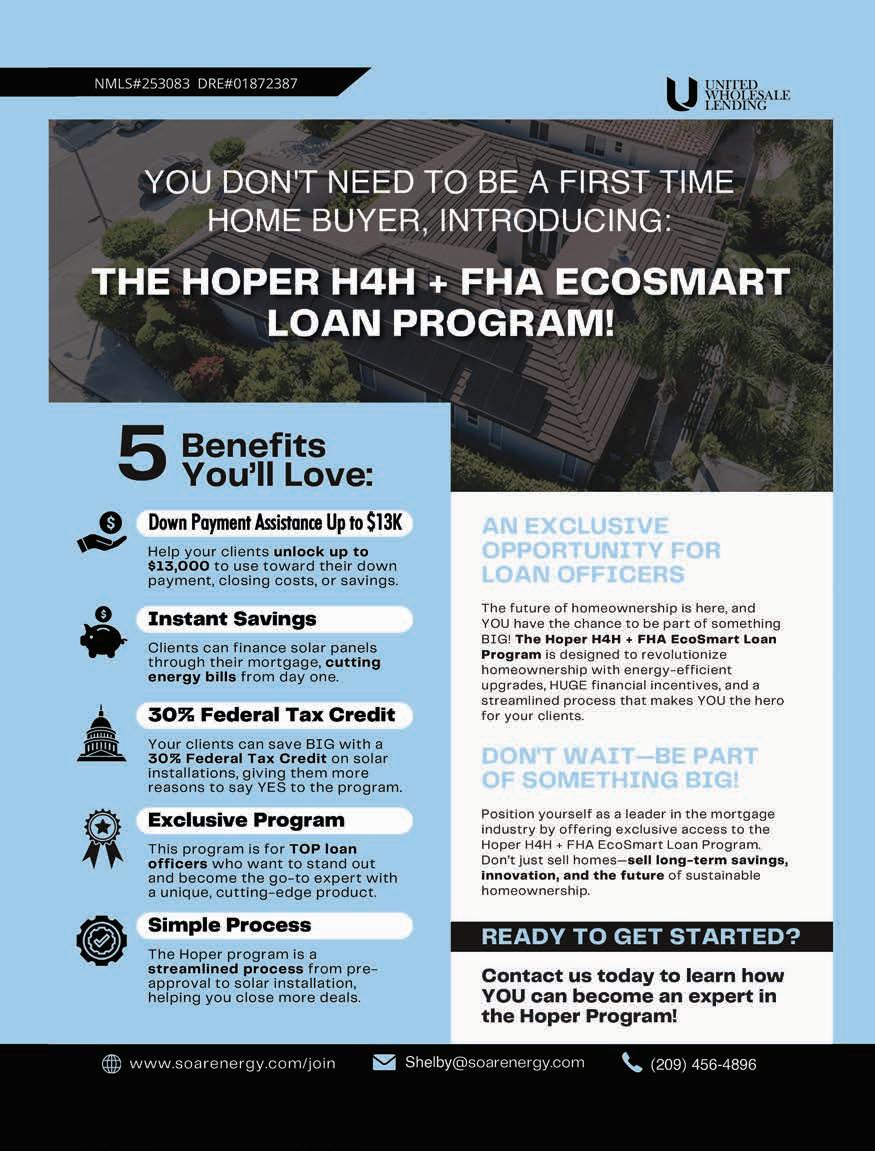 NMLS#253083 DRE#01872387

UNITED WHOLESALE LENDING

YOU DON'T NEED TO BE A FIRST TIME HOME BUYER, INTRODUCING:

THE HOPER H4H + FHA ECOSMART LOAN PROGRAM!

5 Benefits You'll Love:

Down Payment Assistance Up to $13K

Help your clients unlock up to $13,000 to use toward their down payment, closing costs, or savings.

Instant Savings

Clients can finance solar panels through their mortgage, cutting energy bills from day one.

30% Federal Tax Credit

Your clients can save BIG with a 30% Federal Tax Credit on solar installations, giving them more reasons to say YES to the program.

Exclusive Program

This program is for TOP loan officers who want to stand out and become the go-to expert with a unique, cutting-edge product.

Simple Process

The Hoper program is a streamlined process from pre-approval to solar installation, helping you close more deals.

AN EXCLUSIVE OPPORTUNITY FOR LOAN OFFICERS

The future of homeownership is here, and YOU have the chance to be part of something BIG! The Hoper H4H + FHA EcoSmart Loan Program is designed to revolutionize homeownership with energy-efficient upgrades, HUGE financial incentives, and a streamlined process that makes YOU the hero for your clients.

DON'T WAIT—BE PART OF SOMETHING BIG!

Position yourself as a leader in the mortgage industry by offering exclusive access to the Hoper H4H + FHA EcoSmart Loan Program. Don't just sell homes—sell long-term savings, innovation, and the future of sustainable homeownership.

READY TO GET STARTED?

Contact us today to learn how YOU can become an expert in the Hoper Program!

www.soarenergy.com/join
Shelby@soarenergy.com
(209) 456-4896